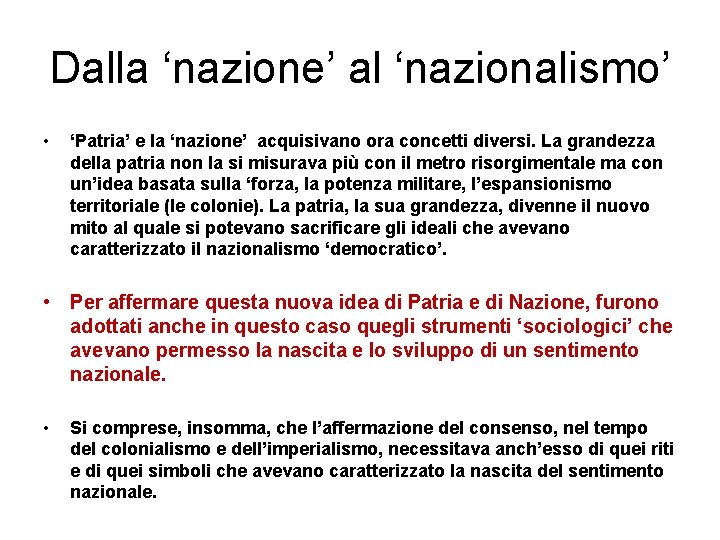 Dalla ‘nazione’ al ‘nazionalismo’

• ‘Patria’ e la ‘nazione’ acquisivano ora concetti diversi. La grandezza della patria non la si misurava più con il metro risorgimentale ma con un’idea basata sulla ‘forza, la potenza militare, l’espansionismo territoriale (le colonie). La patria, la sua grandezza, divenne il nuovo mito al quale si potevano sacrificare gli ideali che avevano caratterizzato il nazionalismo ‘democratico’.

• Per affermare questa nuova idea di Patria e di Nazione, furono adottati anche in questo caso quegli strumenti ‘sociologici’ che avevano permesso la nascita e lo sviluppo di un sentimento nazionale.

• Si comprese, insomma, che l’affermazione del consenso, nel tempo del colonialismo e dell’imperialismo, necessitava anch’esso di quei riti e di quei simboli che avevano caratterizzato la nascita del sentimento nazionale.